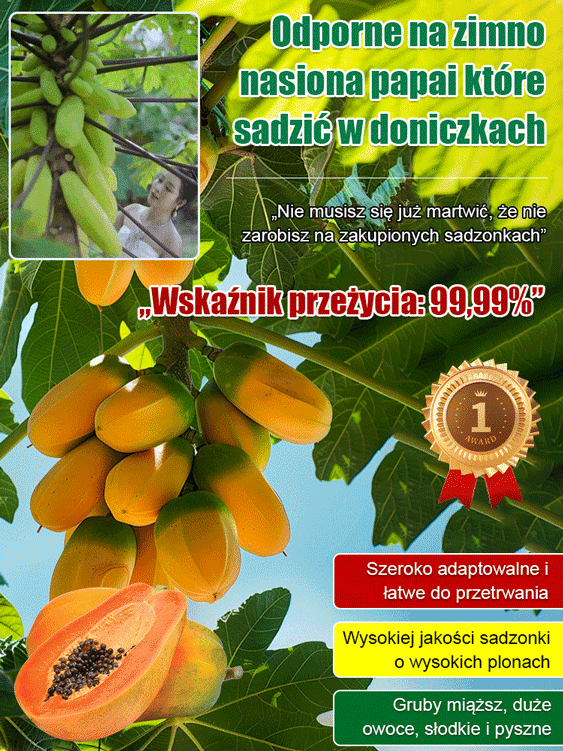 Odporne na zimno nasiona papai które sadzić w doniczkach

„Nie musisz się już martwić, że nie zarobisz na zakupionych sadzonkach”

„Wskaźnik przeżycia: 99,99%”

1
AWARD

Szeroko adaptowalne i łatwe do przetrwania

Wysokiej jakości sadzonki o wysokich plonach

Gruby miąższ, duże owoce, słodkie i pyszne